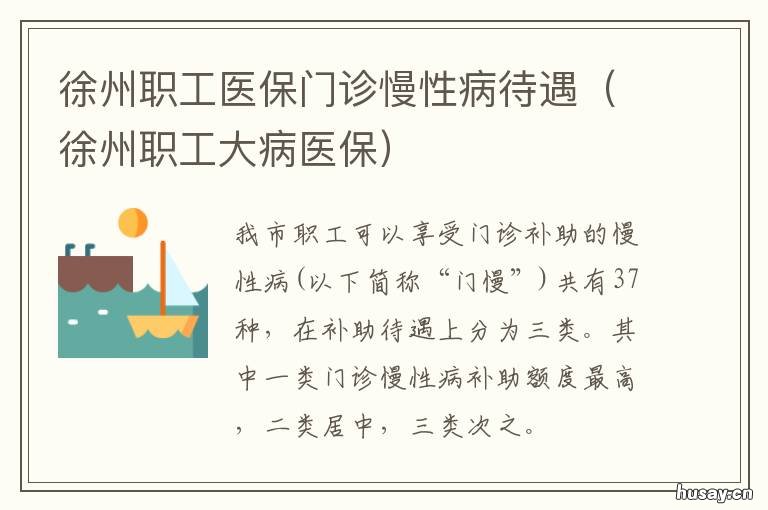 徐州职工医保门诊慢性病待遇（徐州职工大病医保）

我市职工可以享受门诊补助的慢性病(以下简称“门慢”）共有37种，在补助待遇上分为三类。其中一类门诊慢性病补助额度最高，二类居中，三类次之。

husay.cn